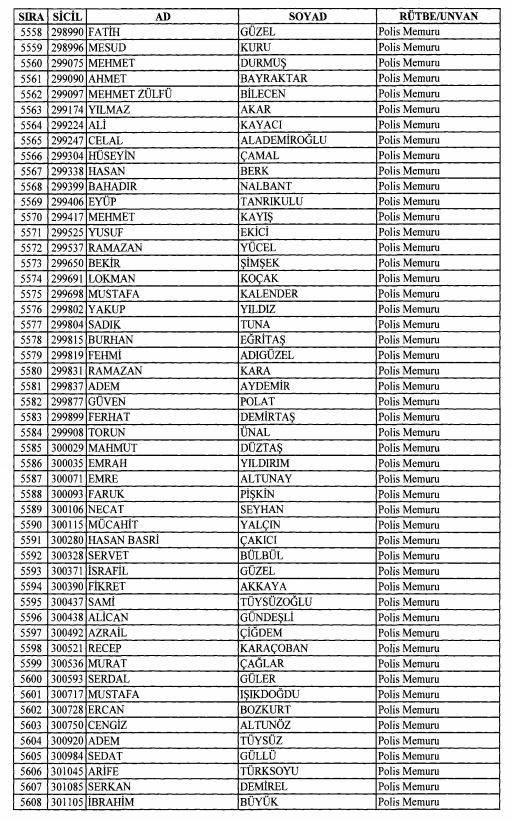 | SIRA | SİCİL | AD | SOYAD | RÜTBE/UNVAN |
|---|---|---|---|---|
| 5558 | 298990 | FATİH | GÜZEL | Polis Memuru |
| 5559 | 298996 | MESUD | KURU | Polis Memuru |
| 5560 | 299075 | MEHMET | DURMUŞ | Polis Memuru |
| 5561 | 299090 | AHMET | BAYRAKTAR | Polis Memuru |
| 5562 | 299097 | MEHMET ZÜLFÜ | BİLECEN | Polis Memuru |
| 5563 | 299174 | YILMAZ | AKAR | Polis Memuru |
| 5564 | 299224 | ALİ | KAYACI | Polis Memuru |
| 5565 | 299247 | CELAL | ALADEMİROĞLU | Polis Memuru |
| 5566 | 299304 | HÜSEYİN | ÇAMAL | Polis Memuru |
| 5567 | 299338 | HASAN | BERK | Polis Memuru |
| 5568 | 299399 | BAHADIR | NALBANT | Polis Memuru |
| 5569 | 299406 | EYÜP | TANRIKULU | Polis Memuru |
| 5570 | 299417 | MEHMET | KAYIŞ | Polis Memuru |
| 5571 | 299525 | YUSUF | EKİCİ | Polis Memuru |
| 5572 | 299537 | RAMAZAN | YÜCEL | Polis Memuru |
| 5573 | 299650 | BEKİR | ŞİMŞEK | Polis Memuru |
| 5574 | 299691 | LOKMAN | KOÇAK | Polis Memuru |
| 5575 | 299698 | MUSTAFA | KALENDER | Polis Memuru |
| 5576 | 299802 | YAKUP | YILDIZ | Polis Memuru |
| 5577 | 299804 | SADIK | TUNA | Polis Memuru |
| 5578 | 299815 | BURHAN | EĞRİTAŞ | Polis Memuru |
| 5579 | 299819 | FEHMİ | ADIGÜZEL | Polis Memuru |
| 5580 | 299831 | RAMAZAN | KARA | Polis Memuru |
| 5581 | 299837 | ADEM | AYDEMİR | Polis Memuru |
| 5582 | 299877 | GÜVEN | POLAT | Polis Memuru |
| 5583 | 299899 | FERHAT | DEMİRTAŞ | Polis Memuru |
| 5584 | 299908 | TORUN | ÜNAL | Polis Memuru |
| 5585 | 300029 | MAHMUT | DÜZTAŞ | Polis Memuru |
| 5586 | 300035 | EMRAH | YILDIRIM | Polis Memuru |
| 5587 | 300071 | EMRE | ALTUNAY | Polis Memuru |
| 5588 | 300093 | FARUK | PİŞKİN | Polis Memuru |
| 5589 | 300106 | NECAT | SEYHAN | Polis Memuru |
| 5590 | 300115 | MÜCAHİT | YALÇIN | Polis Memuru |
| 5591 | 300280 | HASAN BASRİ | ÇAKICI | Polis Memuru |
| 5592 | 300328 | SERVET | BÜLBÜL | Polis Memuru |
| 5593 | 300371 | İSRAFİL | GÜZEL | Polis Memuru |
| 5594 | 300390 | FİKRET | AKKAYA | Polis Memuru |
| 5595 | 300437 | SAMİ | TÜYSÜZOĞLU | Polis Memuru |
| 5596 | 300438 | ALİCAN | GÜNDEŞLİ | Polis Memuru |
| 5597 | 300492 | AZRAİL | ÇİĞDEM | Polis Memuru |
| 5598 | 300521 | RECEP | KARAÇOBAN | Polis Memuru |
| 5599 | 300536 | MURAT | ÇAĞLAR | Polis Memuru |
| 5600 | 300593 | SERDAL | GÜLER | Polis Memuru |
| 5601 | 300717 | MUSTAFA | IŞIKDOĞDU | Polis Memuru |
| 5602 | 300728 | ERCAN | BOZKURT | Polis Memuru |
| 5603 | 300750 | CENGİZ | ALTUNÖZ | Polis Memuru |
| 5604 | 300920 | ADEM | TÜYSÜZ | Polis Memuru |
| 5605 | 300984 | SEDAT | GÜLLÜ | Polis Memuru |
| 5606 | 301045 | ARİFE | TÜRKSOYU | Polis Memuru |
| 5607 | 301085 | SERKAN | DEMİREL | Polis Memuru |
| 5608 | 301105 | İBRAHİM | BÜYÜK | Polis Memuru |